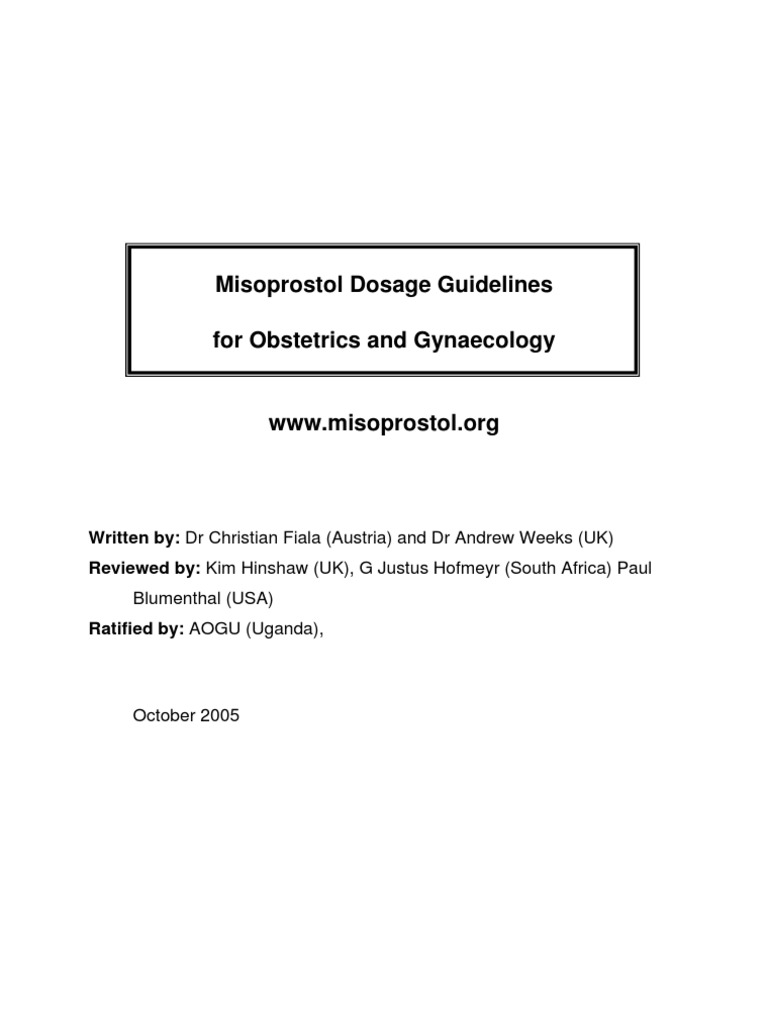 Misoprostol Dosage Guidelines

for Obstetrics and Gynaecology

www.misoprostol.org

Written by: Dr Christian Fiala (Austria) and Dr Andrew Weeks (UK)

Reviewed by: Kim Hinshaw (UK), G Justus Hofmeyr (South Africa) Paul Blumenthal (USA)

Ratified by: AOGU (Uganda),

October 2005